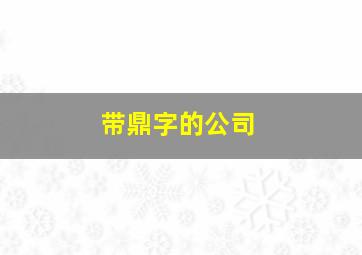 带鼎字的公司